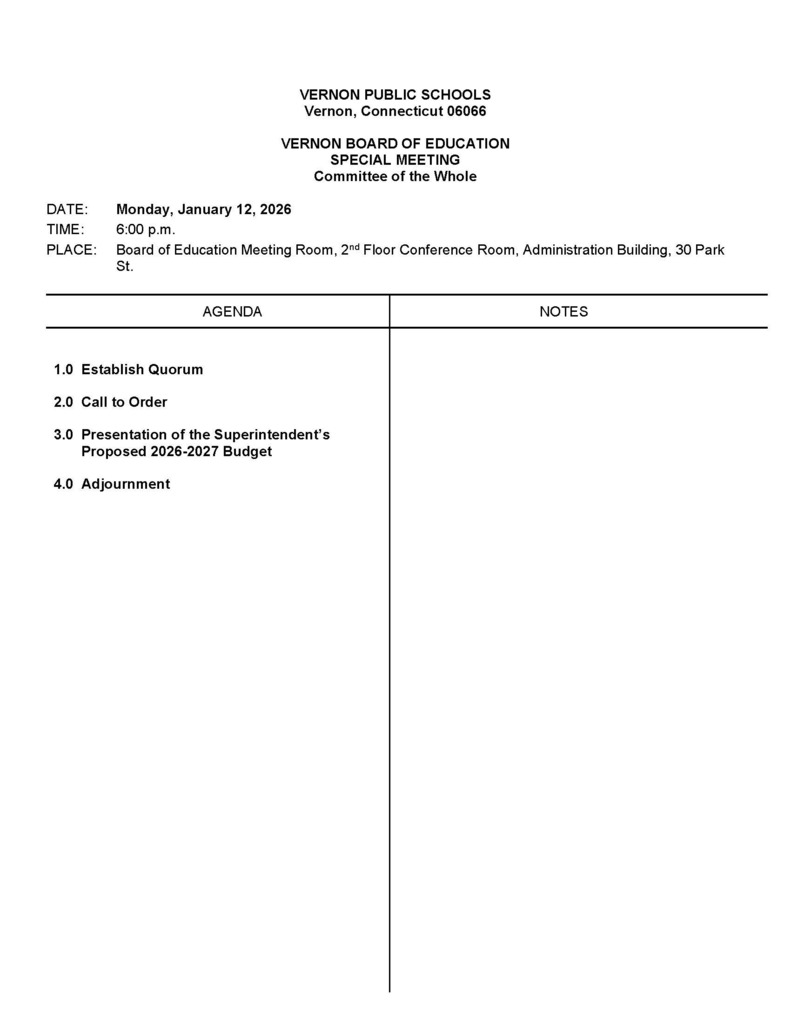 VERNON PUBLIC SCHOOLS
Vernon, Connecticut 06066

VERNON BOARD OF EDUCATION
SPECIAL MEETING
Committee of the Whole

DATE: Monday, January 12, 2026
TIME: 6:00 p.m.
PLACE: Board of Education Meeting Room, 2$^{nd}$ Floor Conference Room, Administration Building, 30 Park St.

| AGENDA | NOTES |
|---|---|
| 1.0 Establish Quorum | |
| 2.0 Call to Order | |
| 3.0 Presentation of the Superintendent's Proposed 2026-2027 Budget | |
| 4.0 Adjournment | |